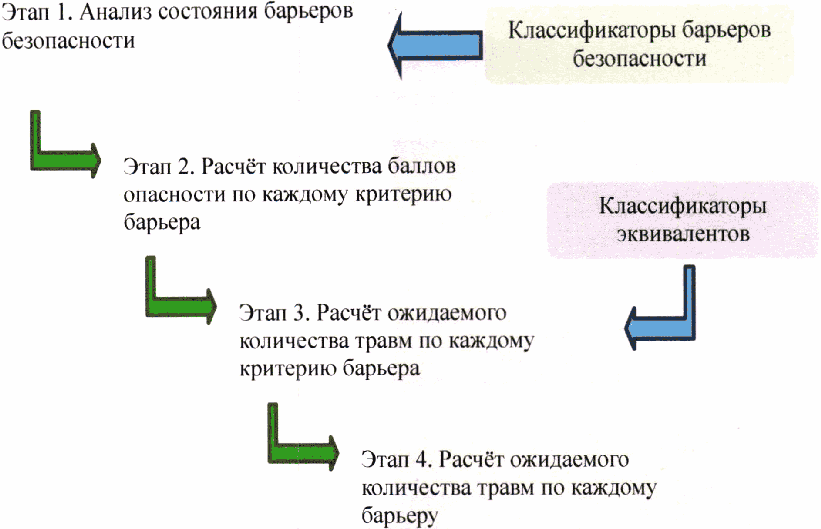 Этап 1. Анализ состояния барьеров безопасности

Классификаторы барьеров безопасности

Этап 2. Расчёт количества баллов опасности по каждому критерию барьера

Классификаторы эквивалентов

Этап 3. Расчёт ожидаемого количества травм по каждому критерию барьера

Этап 4. Расчёт ожидаемого количества травм по каждому барьеру